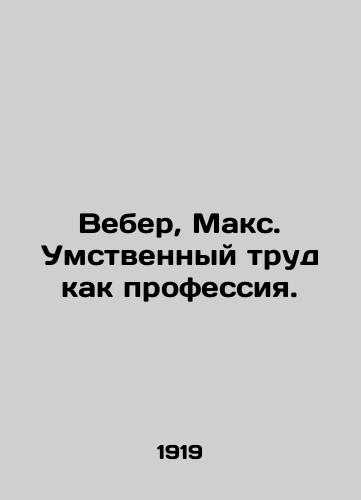 Вебер, Макс. Умственный труд как профессия.

1919